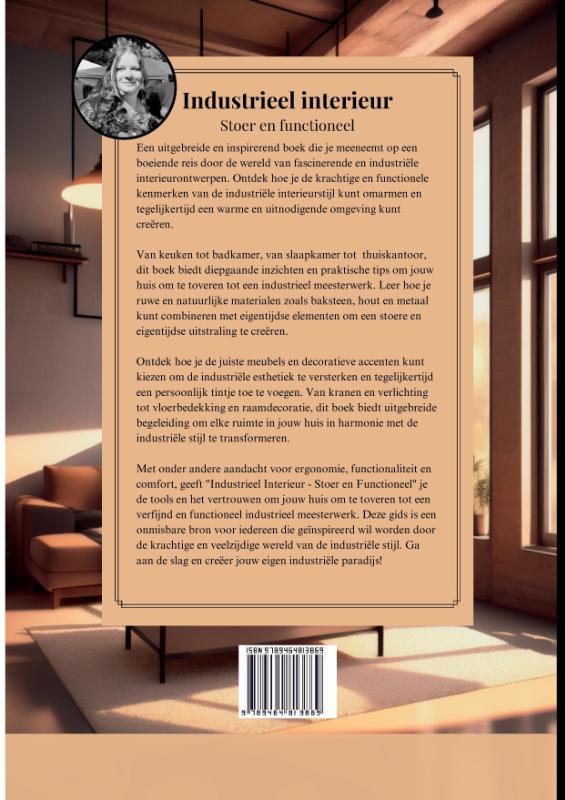 Industrieel interieur

Stoer en functioneel

Een uitgebreide en inspirerend boek die je meeneemt op een boeiende reis door de wereld van fascinerende en industriële interieurontwerpen. Ontdek hoe je de krachtige en functionele kenmerken van de industriële interieurstijl kunt omarmen en tegelijkertijd een warme en uitnodigende omgeving kunt creëren.

Van keuken tot badkamer, van slaapkamer tot thuiskantoor, dit boek biedt diepgaande inzichten en praktische tips om jouw huis om te toveren tot een industrieel meesterwerk. Leer hoe je ruwe en natuurlijke materialen zoals baksteen, hout en metaal kunt combineren met eigentijdse elementen om een stoere en eigentijdse uitstraling te creëren.

Ontdek hoe je de juiste meubels en decoratieve accenten kunt kiezen om de industriële esthetiek te versterken en tegelijkertijd een persoonlijk tintje toe te voegen. Van kranen en verlichting tot vloerbedekking en raamdecoratie, dit boek biedt uitgebreide begeleiding om elke ruimte in jouw huis in harmonie met de industriële stijl te transformeren.

Met onder andere aandacht voor ergonomie, functionaliteit en comfort, geeft "Industrieel Interieur - Stoer en Functioneel" je de tools en het vertrouwen om jouw huis om te toveren tot een verfijnd en functioneel industrieel meesterwerk. Deze gids is een onmisbare bron voor iedereen die geïnspireerd wil worden door de krachtige en veelzijdige wereld van de industriële stijl. Ga aan de slag en creëer jouw eigen industriële paradijs!

ISBN 9789464813869

9 789464 813869